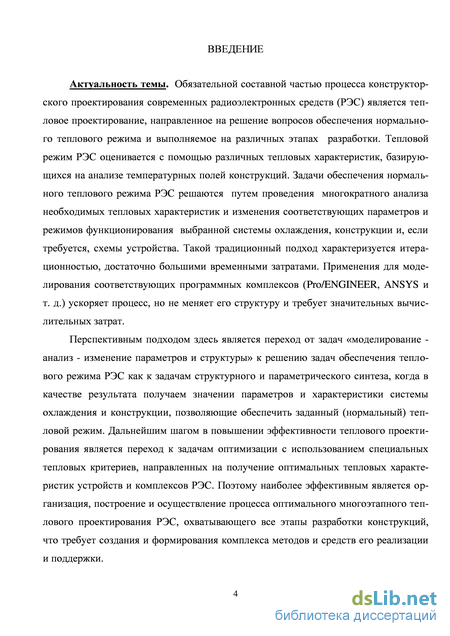 ВВЕДЕНИЕ

Актуальность темы. Обязательной составной частью процесса конструкторского проектирования современных радиоэлектронных средств (РЭС) является тепловое проектирование, направленное на решение вопросов обеспечения нормального теплового режима и выполняемое на различных этапах разработки. Тепловой режим РЭС оценивается с помощью различных тепловых характеристик, базирующихся на анализе температурных полей конструкций. Задачи обеспечения нормального теплового режима РЭС решаются путем проведения многократного анализа необходимых тепловых характеристик и изменения соответствующих параметров и режимов функционирования выбранной системы охлаждения, конструкции и, если требуется, схемы устройства. Такой традиционный подход характеризуется итерационностью, достаточно большими временными затратами. Применения для моделирования соответствующих программных комплексов (Pro/ENGINEER, ANSYS и т. д.) ускоряет процесс, но не меняет его структуру и требует значительных вычислительных затрат.

Перспективным подходом здесь является переход от задач «моделирование - анализ - изменение параметров и структуры» к решению задач обеспечения теплового режима РЭС как к задачам структурного и параметрического синтеза, когда в качестве результата получаем значении параметров и характеристики системы охлаждения и конструкции, позволяющие обеспечить заданный (нормальный) тепловой режим. Дальнейшим шагом в повышении эффективности теплового проектирования является переход к задачам оптимизации с использованием специальных тепловых критериев, направленных на получение оптимальных тепловых характеристик устройств и комплексов РЭС. Поэтому наиболее эффективным является организация, построение и осуществление процесса оптимального многоэтапного теплового проектирования РЭС, охватывающего все этапы разработки конструкций, что требует создания и формирования комплекса методов и средств его реализации и поддержки.

4

dsLib.net
библиотека диссертаций